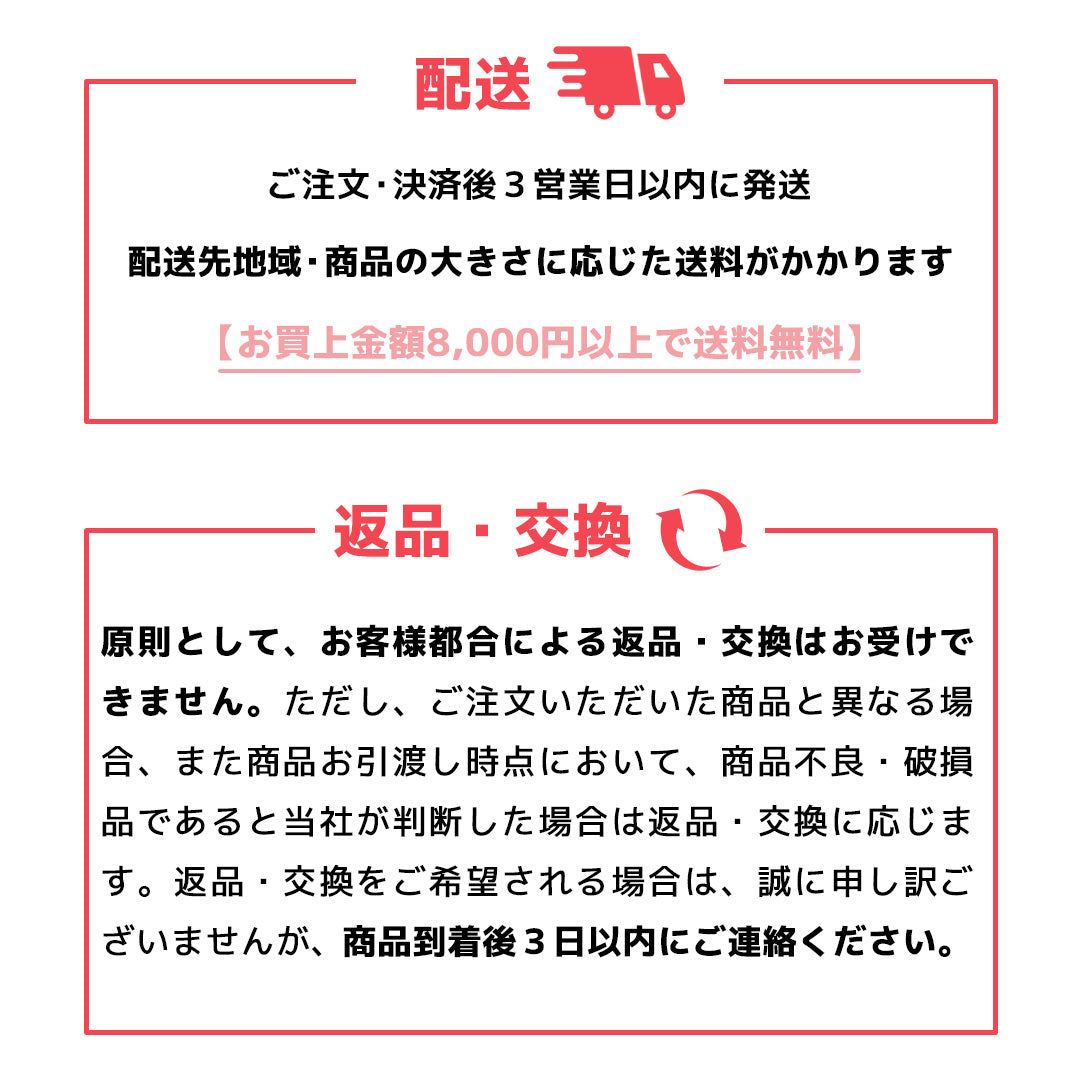 配送

ご注文･決済後３営業日以内に発送

配送先地域･商品の大きさに応じた送料がかかります

【お買上金額8,000円以上で送料無料】

返品・交換

原則として、お客様都合による返品・交換はお受けできません。ただし、ご注文いただいた商品と異なる場合、また商品お引渡し時点において、商品不良・破損品であると当社が判断した場合は返品・交換に応じます。返品・交換をご希望される場合は、誠に申し訳ございませんが、商品到着後３日以内にご連絡ください。